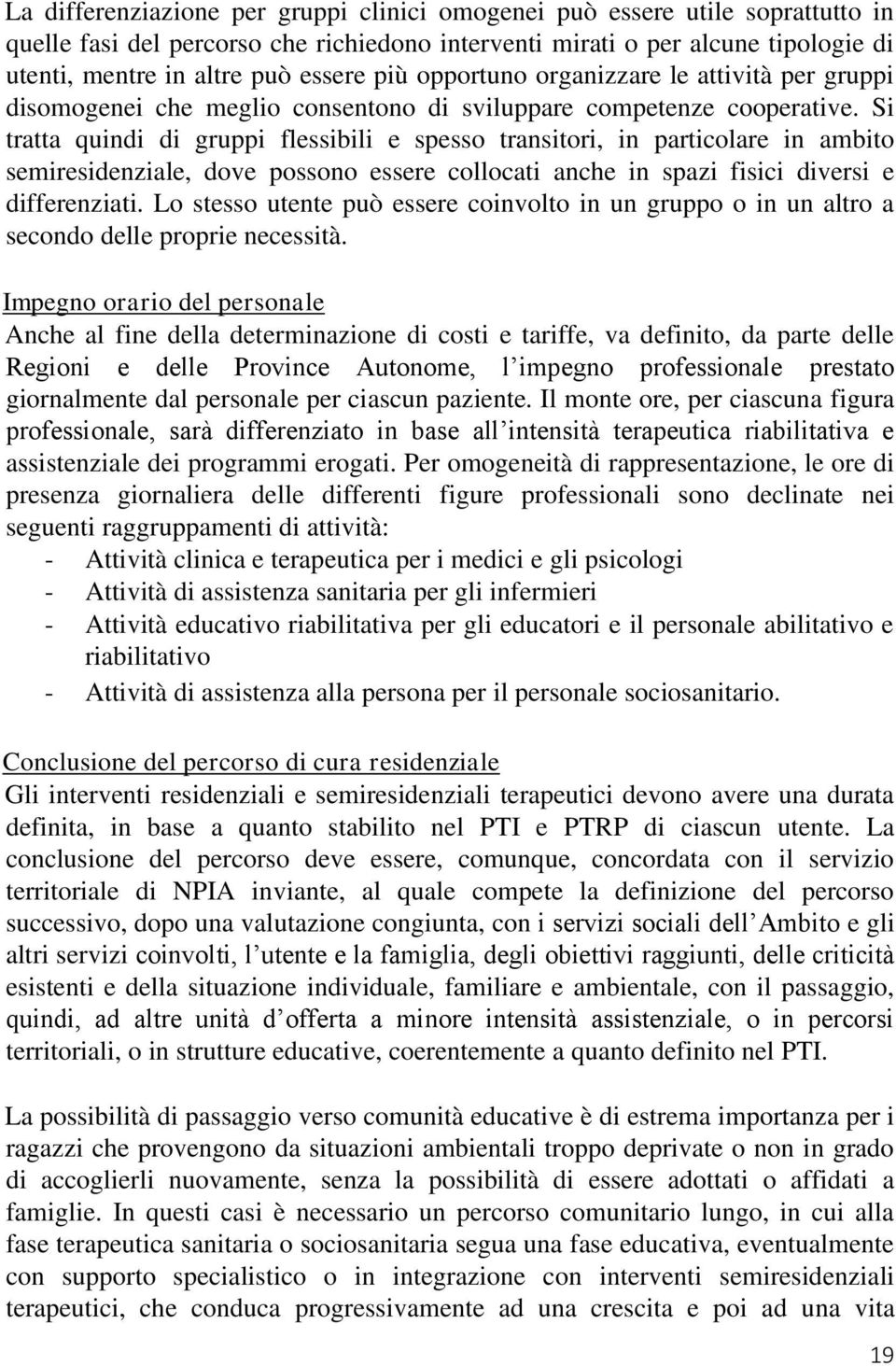 La differenziazione per gruppi clinici omogenei può essere utile soprattutto in quelle fasi del percorso che richiedono interventi mirati o per alcune tipologie di utenti, mentre in altre può essere più opportuno organizzare le attività per gruppi disomogenei che meglio consentono di sviluppare competenze cooperative. Si tratta quindi di gruppi flessibili e spesso transitori, in particolare in ambito semiresidenziale, dove possono essere collocati anche in spazi fisici diversi e differenziati. Lo stesso utente può essere coinvolto in un gruppo o in un altro a secondo delle proprie necessità.

Impegno orario del personale
Anche al fine della determinazione di costi e tariffe, va definito, da parte delle Regioni e delle Province Autonome, l'impegno professionale prestato giornalmente dal personale per ciascun paziente. Il monte ore, per ciascuna figura professionale, sarà differenziato in base all'intensità terapeutica riabilitativa e assistenziale dei programmi erogati. Per omogeneità di rappresentazione, le ore di presenza giornaliera delle differenti figure professionali sono declinate nei seguenti raggruppamenti di attività:
- Attività clinica e terapeutica per i medici e gli psicologi
- Attività di assistenza sanitaria per gli infermieri
- Attività educativo riabilitativa per gli educatori e il personale abilitativo e riabilitativo
- Attività di assistenza alla persona per il personale sociosanitario.

Conclusione del percorso di cura residenziale
Gli interventi residenziali e semiresidenziali terapeutici devono avere una durata definita, in base a quanto stabilito nel PTI e PTRP di ciascun utente. La conclusione del percorso deve essere, comunque, concordata con il servizio territoriale di NPIA inviante, al quale compete la definizione del percorso successivo, dopo una valutazione congiunta, con i servizi sociali dell'Ambito e gli altri servizi coinvolti, l'utente e la famiglia, degli obiettivi raggiunti, delle criticità esistenti e della situazione individuale, familiare e ambientale, con il passaggio, quindi, ad altre unità d'offerta a minore intensità assistenziale, o in percorsi territoriali, o in strutture educative, coerentemente a quanto definito nel PTI.

La possibilità di passaggio verso comunità educative è di estrema importanza per i ragazzi che provengono da situazioni ambientali troppo deprivate o non in grado di accoglierli nuovamente, senza la possibilità di essere adottati o affidati a famiglie. In questi casi è necessario un percorso comunitario lungo, in cui alla fase terapeutica sanitaria o sociosanitaria segua una fase educativa, eventualmente con supporto specialistico o in integrazione con interventi semiresidenziali terapeutici, che conduca progressivamente ad una crescita e poi ad una vita

19